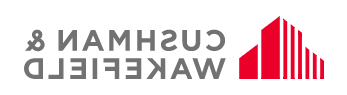 CUSHMAN &
WAKEFIELD